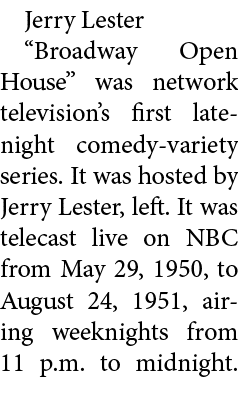 Jerry Lester

“Broadway Open House” was network television’s first late-night comedy-variety series. It was hosted by Jerry Lester, left. It was telecast live on NBC from May 29, 1950, to August 24, 1951, airing weeknights from 11 p.m. to midnight.